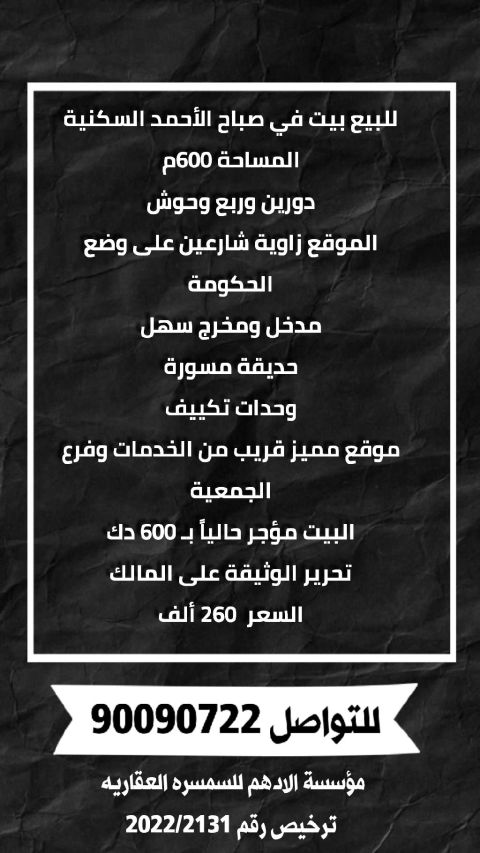 للبيع بيت في صباح الأحمد السكنية

المساحة 600م

دورين وربع وحوش

الموقع زاوية شارعين على وضع الحكومة

مدخل ومخرج سهل

حديقة مسورة

وحدات تكييف

موقع مميز قريب من الخدمات وفرع الجمعية

البيت مؤجر حالياً بـ 600 دك

تحرير الوثيقة على المالك

السعر 260 ألف

للتواصل 90090722

مؤسسة الادهم للسمسره العقاريه

ترخيص رقم 2022/2131